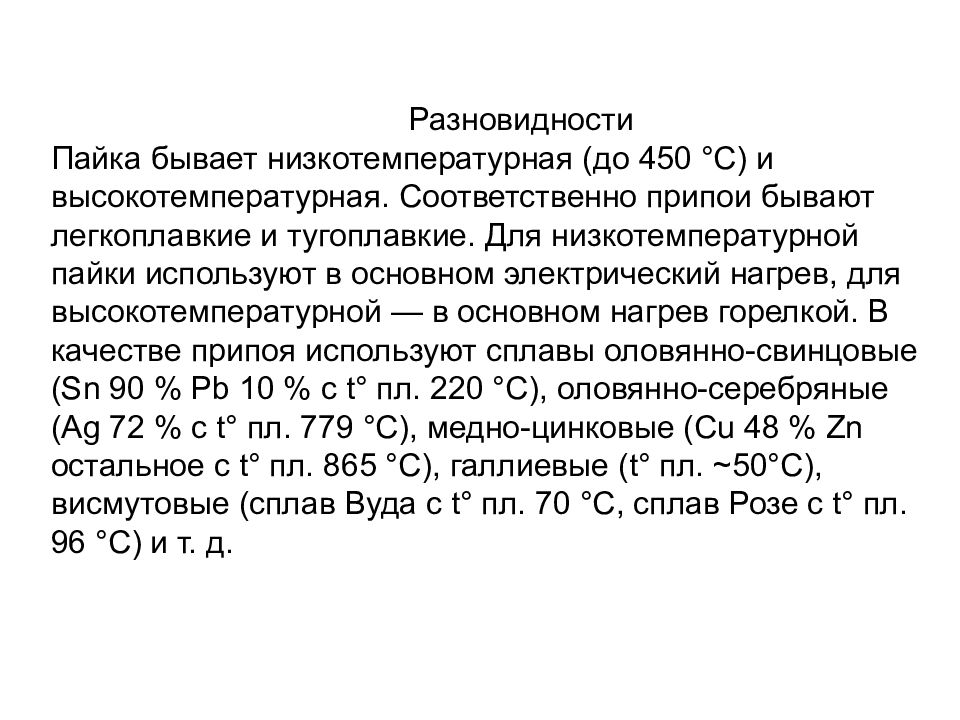 Разновидности

Пайка бывает низкотемпературная (до 450 °C) и высокотемпературная. Соответственно припои бывают легкоплавкие и тугоплавкие. Для низкотемпературной пайки используют в основном электрический нагрев, для высокотемпературной — в основном нагрев горелкой. В качестве припоя используют сплавы оловянно-свинцовые (Sn 90 % Pb 10 % с t° пл. 220 °C), оловянно-серебряные (Ag 72 % с t° пл. 779 °C), медно-цинковые (Cu 48 % Zn остальное с t° пл. 865 °C), галлиевые (t° пл. ~50°C), висмутовые (сплав Вуда с t° пл. 70 °C, сплав Розе с t° пл. 96 °C) и т. д.